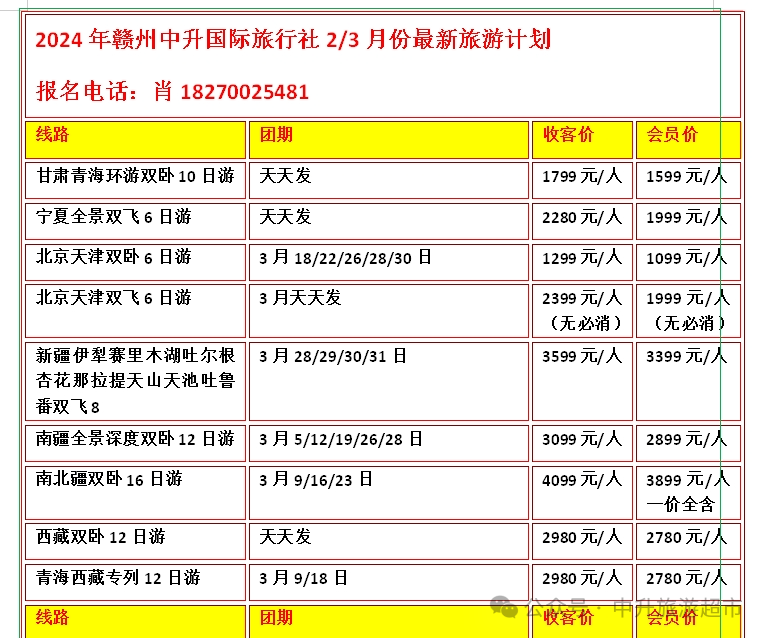 2024 年赣州中升国际旅行社 2/3 月份最新旅游计划

报名电话：肖 18270025481

| 线路 | 团期 | 收客价 | 会员价 |
|---|---|---|---|
| 甘肃青海环游双卧 10 日游 | 天天发 | 1799 元/人 | 1599 元/人 |
| 宁夏全景双飞 6 日游 | 天天发 | 2280 元/人 | 1999 元/人 |
| 北京天津双卧 6 日游 | 3 月 18/22/26/28/30 日 | 1299 元/人 | 1099 元/人 |
| 北京天津双飞 6 日游 | 3 月天天发 | 2399 元/人（无必消） | 1999 元/人（无必消） |
| 新疆伊犁赛里木湖吐尔根杏花那拉提天山天池吐鲁番双飞 8 | 3 月 28/29/30/31 日 | 3599 元/人 | 3399 元/人 |
| 南疆全景深度双卧 12 日游 | 3 月 5/12/19/26/28 日 | 3099 元/人 | 2899 元/人 |
| 南北疆双卧 16 日游 | 3 月 9/16/23 日 | 4099 元/人 | 3899 元/人 一价全含 |
| 西藏双卧 12 日游 | 天天发 | 2980 元/人 | 2780 元/人 |
| 青海西藏专列 12 日游 | 3 月 9/18 日 | 2980 元/人 | 2780 元/人 |
| 线路 | 团期 | 收客价 | 会员价 |

公众号 · 中升旅游超市